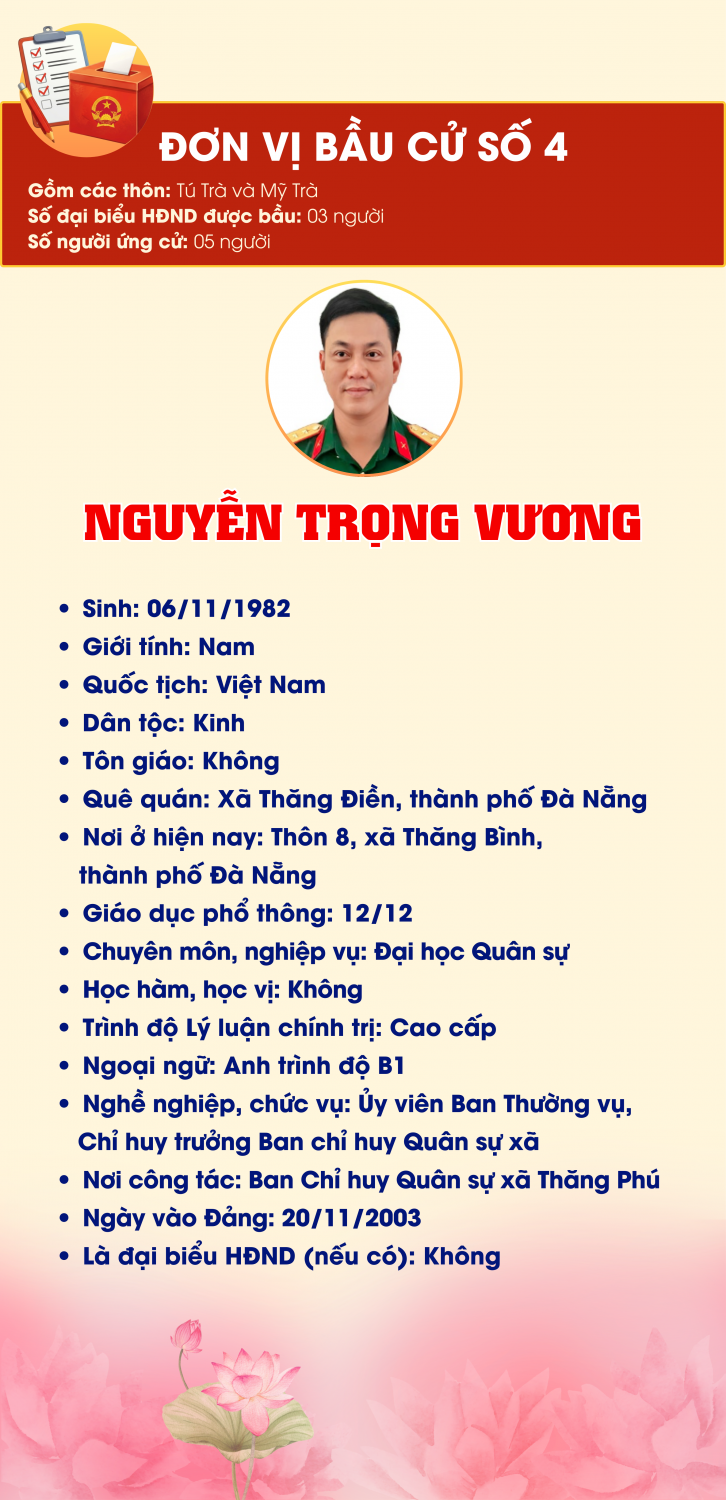 ĐƠN VỊ BẦU CỬ SỐ 4

Gồm các thôn: Tú Trà và Mỹ Trà
Số đại biểu HĐND được bầu: 03 người
Số người ứng cử: 05 người

NGUYỄN TRỌNG VƯƠNG

• Sinh: 06/11/1982
• Giới tính: Nam
• Quốc tịch: Việt Nam
• Dân tộc: Kinh
• Tôn giáo: Không
• Quê quán: Xã Thăng Điền, thành phố Đà Nẵng
• Nơi ở hiện nay: Thôn 8, xã Thăng Bình, thành phố Đà Nẵng
• Giáo dục phổ thông: 12/12
• Chuyên môn, nghiệp vụ: Đại học Quân sự
• Học hàm, học vị: Không
• Trình độ Lý luận chính trị: Cao cấp
• Ngoại ngữ: Anh trình độ B1
• Nghề nghiệp, chức vụ: Ủy viên Ban Thường vụ, Chỉ huy trưởng Ban chỉ huy Quân sự xã
• Nơi công tác: Ban Chỉ huy Quân sự xã Thăng Phú
• Ngày vào Đảng: 20/11/2003
• Là đại biểu HĐND (nếu có): Không